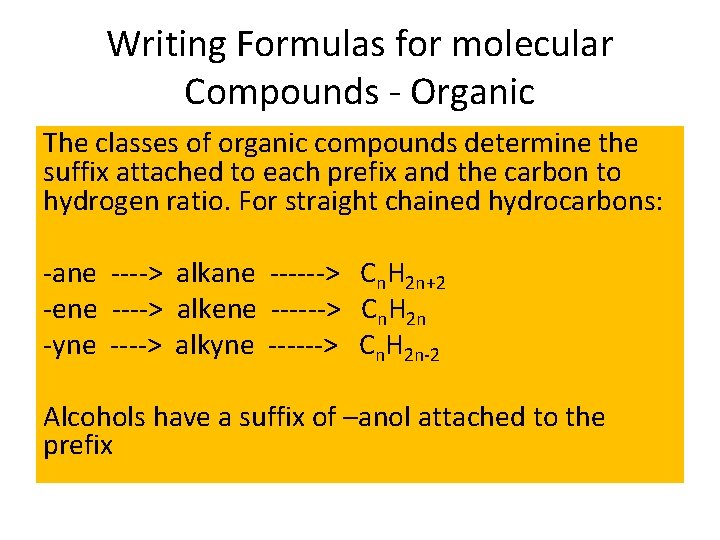 Writing Formulas for molecular Compounds - Organic

The classes of organic compounds determine the suffix attached to each prefix and the carbon to hydrogen ratio. For straight chained hydrocarbons:

-ane ----> alkane ------> $C_nH_{2n+2}$
-ene ----> alkene ------> $C_nH_{2n}$
-yne ----> alkyne ------> $C_nH_{2n-2}$

Alcohols have a suffix of –anol attached to the prefix